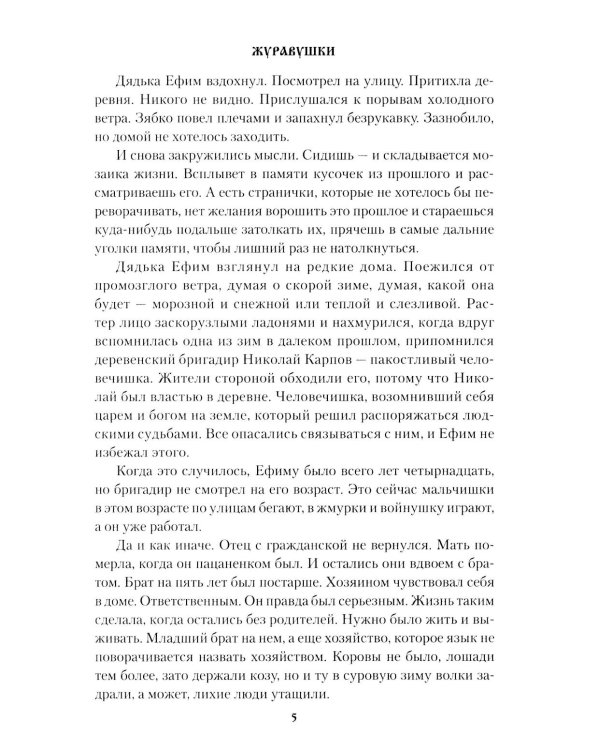 ЖУРАВУШКИ

Дядька Ефим вздохнул. Посмотрел на улицу. Притихла деревня. Никого не видно. Прислушался к порывам холодного ветра. Зябко повел плечами и запахнул безрукавку. Зазнобило, но домой не хотелось заходить.

И снова закружились мысли. Сидишь — и складывается мозаика жизни. Всплывет в памяти кусочек из прошлого и рассматриваешь его. А есть странички, которые не хотелось бы переворачивать, нет желания ворошить это прошлое и стараешься куда-нибудь подальше затолкать их, прячешь в самые дальние уголки памяти, чтобы лишний раз не натолкнуться.

Дядька Ефим взглянул на редкие дома. Поежился от промозглого ветра, думая о скорой зиме, думая, какой она будет — морозной и снежной или теплой и слезливой. Растер лицо заскорузлыми ладонями и нахмурился, когда вдруг вспомнилась одна из зим в далеком прошлом, припомнился деревенский бригадир Николай Карпов — пакостливый человечишка. Жители стороной обходили его, потому что Николай был властью в деревне. Человечишка, возомнивший себя царем и богом на земле, который решил распоряжаться людскими судьбами. Все опасались связываться с ним, и Ефим не избежал этого.

Когда это случилось, Ефиму было всего лет четырнадцать, но бригадир не смотрел на его возраст. Это сейчас мальчишки в этом возрасте по улицам бегают, в жмурки и войнушку играют, а он уже работал.

Да и как иначе. Отец с гражданской не вернулся. Мать померла, когда он пацаненком был. И остались они вдвоем с братом. Брат на пять лет был постарше. Хозяином чувствовал себя в доме. Ответственным. Он правда был серьезным. Жизнь таким сделала, когда остались без родителей. Нужно было жить и выживать. Младший брат на нем, а еще хозяйство, которое язык не поворачивается назвать хозяйством. Коровы не было, лошади тем более, зато держали козу, но и ту в суровую зиму волки задрали, а может, лихие люди утащили.

5